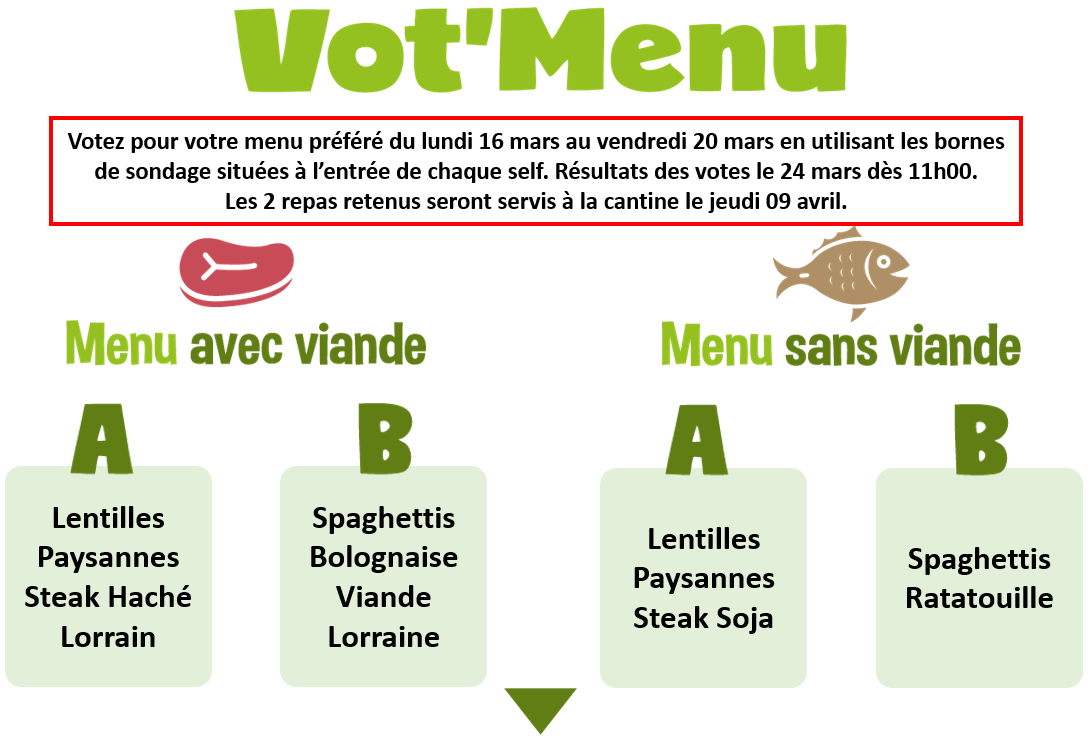 Vot'Menu

Votez pour votre menu préféré du lundi 16 mars au vendredi 20 mars en utilisant les bornes de sondage situées à l'entrée de chaque self. Résultats des votes le 24 mars dès 11h00. Les 2 repas retenus seront servis à la cantine le jeudi 09 avril.

Menu avec viande

A

Lentilles Paysannes Steak Haché Lorrain

B

Spaghettis Bolognaise Viande Lorraine

Menu sans viande

A

Lentilles Paysannes Steak Soja

B

Spaghettis Ratatouille